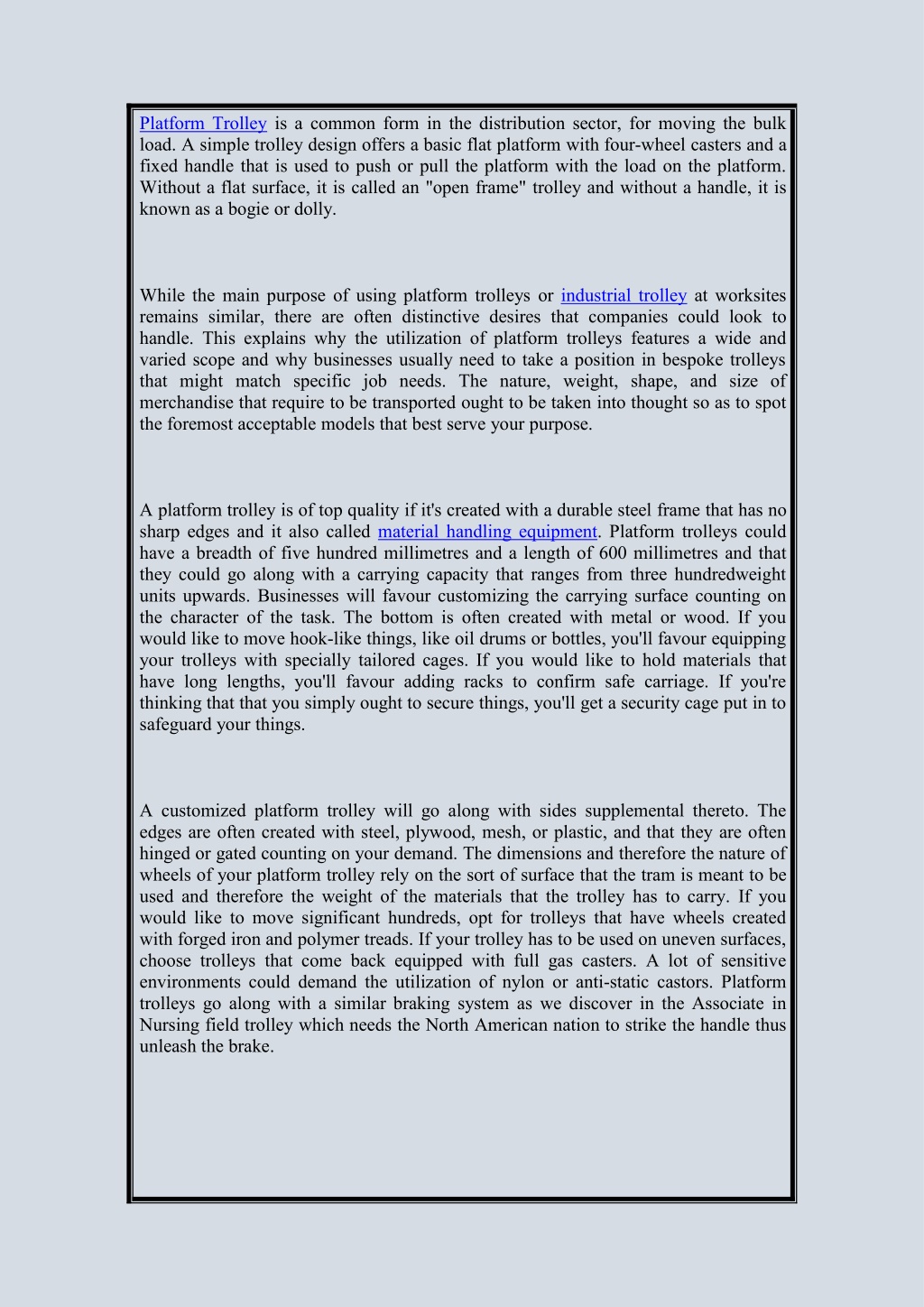 Platform Trolley is a common form in the distribution sector, for moving the bulk load. A simple trolley design offers a basic flat platform with four-wheel casters and a fixed handle that is used to push or pull the platform with the load on the platform. Without a flat surface, it is called an "open frame" trolley and without a handle, it is known as a bogie or dolly.

While the main purpose of using platform trolleys or industrial trolley at worksites remains similar, there are often distinctive desires that companies could look to handle. This explains why the utilization of platform trolleys features a wide and varied scope and why businesses usually need to take a position in bespoke trolleys that might match specific job needs. The nature, weight, shape, and size of merchandise that require to be transported ought to be taken into thought so as to spot the foremost acceptable models that best serve your purpose.

A platform trolley is of top quality if it's created with a durable steel frame that has no sharp edges and it also called material handling equipment. Platform trolleys could have a breadth of five hundred millimetres and a length of 600 millimetres and that they could go along with a carrying capacity that ranges from three hundredweight units upwards. Businesses will favour customizing the carrying surface counting on the character of the task. The bottom is often created with metal or wood. If you would like to move hook-like things, like oil drums or bottles, you'll favour equipping your trolleys with specially tailored cages. If you would like to hold materials that have long lengths, you'll favour adding racks to confirm safe carriage. If you're thinking that that you simply ought to secure things, you'll get a security cage put in to safeguard your things.

A customized platform trolley will go along with sides supplemental thereto. The edges are often created with steel, plywood, mesh, or plastic, and that they are often hinged or gated counting on your demand. The dimensions and therefore the nature of wheels of your platform trolley rely on the sort of surface that the tram is meant to be used and therefore the weight of the materials that the trolley has to carry. If you would like to move significant hundreds, opt for trolleys that have wheels created with forged iron and polymer treads. If your trolley has to be used on uneven surfaces, choose trolleys that come back equipped with full gas casters. A lot of sensitive environments could demand the utilization of nylon or anti-static castors. Platform trolleys go along with a similar braking system as we discover in the Associate in Nursing field trolley which needs the North American nation to strike the handle thus unleash the brake.